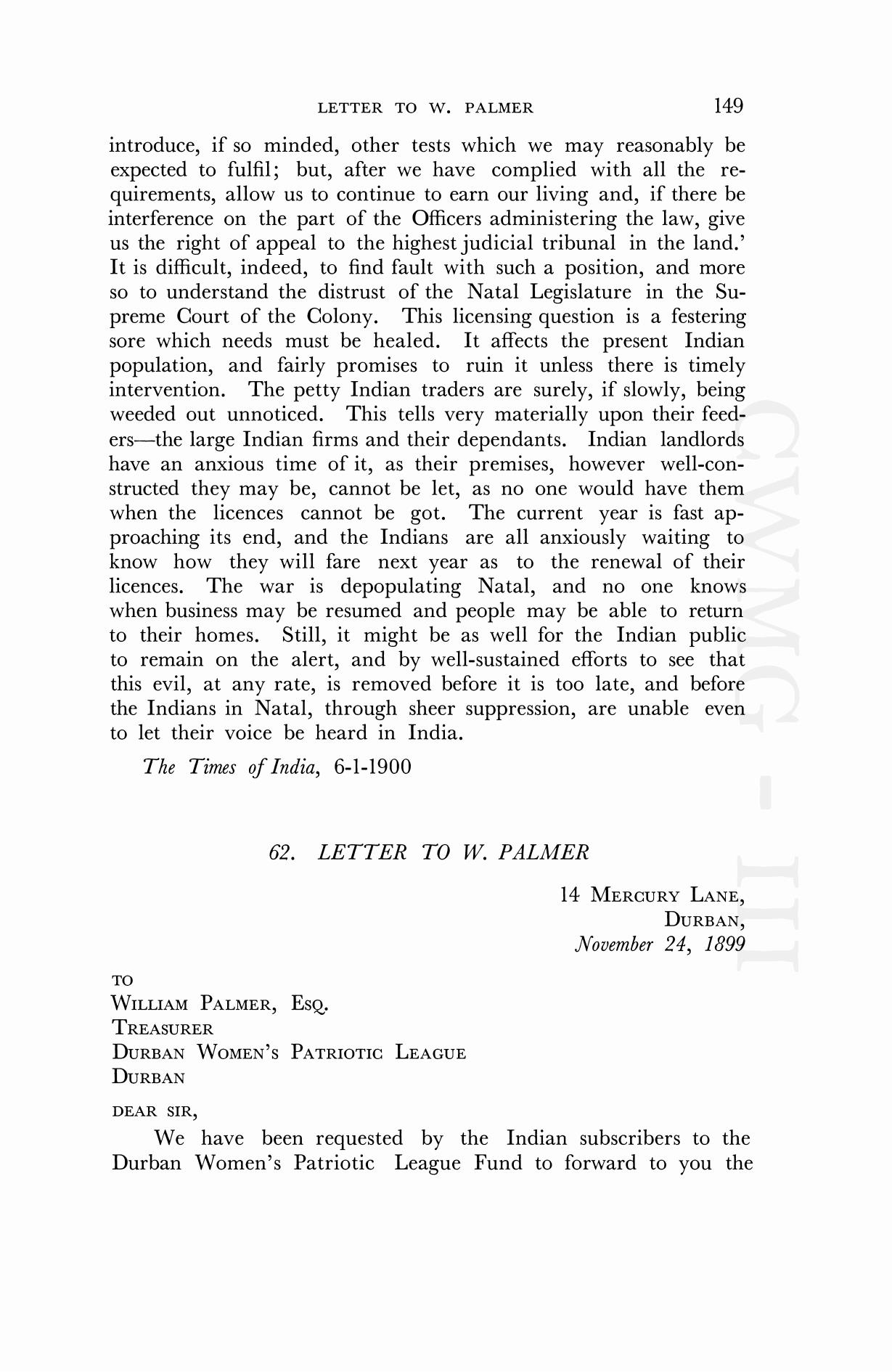 LETTER TO W. PALMER 149

introduce, if so minded, other tests which we may reasonably be expected to fulfil; but, after we have complied with all the requirements, allow us to continue to earn our living and, if there be interference on the part of the Officers administering the law, give us the right of appeal to the highest judicial tribunal in the land.' It is difficult, indeed, to find fault with such a position, and more so to understand the distrust of the Natal Legislature in the Supreme Court of the Colony. This licensing question is a festering sore which needs must be healed. It affects the present Indian population, and fairly promises to ruin it unless there is timely intervention. The petty Indian traders are surely, if slowly, being weeded out unnoticed. This tells very materially upon their feeders—the large Indian firms and their dependants. Indian landlords have an anxious time of it, as their premises, however well-constructed they may be, cannot be let, as no one would have them when the licences cannot be got. The current year is fast approaching its end, and the Indians are all anxiously waiting to know how they will fare next year as to the renewal of their licences. The war is depopulating Natal, and no one knows when business may be resumed and people may be able to return to their homes. Still, it might be as well for the Indian public to remain on the alert, and by well-sustained efforts to see that this evil, at any rate, is removed before it is too late, and before the Indians in Natal, through sheer suppression, are unable even to let their voice be heard in India.

The Times of India, 6-1-1900

62. LETTER TO W. PALMER

14 MERCURY LANE,
DURBAN,
November 24, 1899

TO
WILLIAM PALMER, ESQ.
TREASURER
DURBAN WOMEN'S PATRIOTIC LEAGUE
DURBAN

DEAR SIR,

We have been requested by the Indian subscribers to the Durban Women's Patriotic League Fund to forward to you the

CWMG - III